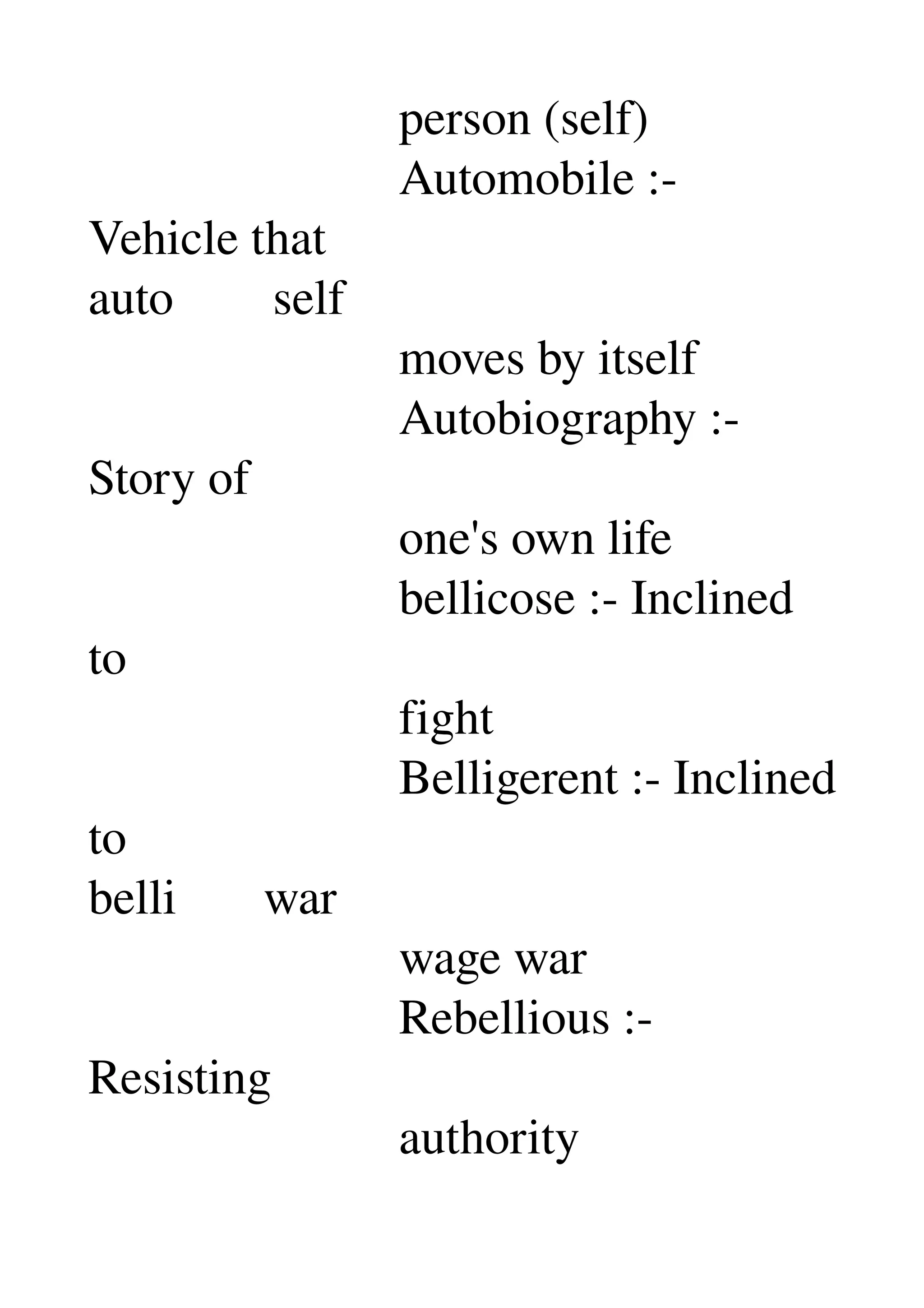 person (self)
Automobile :-
Vehicle that
auto self
moves by itself
Autobiography :-
Story of
one's own life
bellicose :- Inclined
to
fight
Belligerent :- Inclined
to
belli war
wage war
Rebellious :-
Resisting
authority